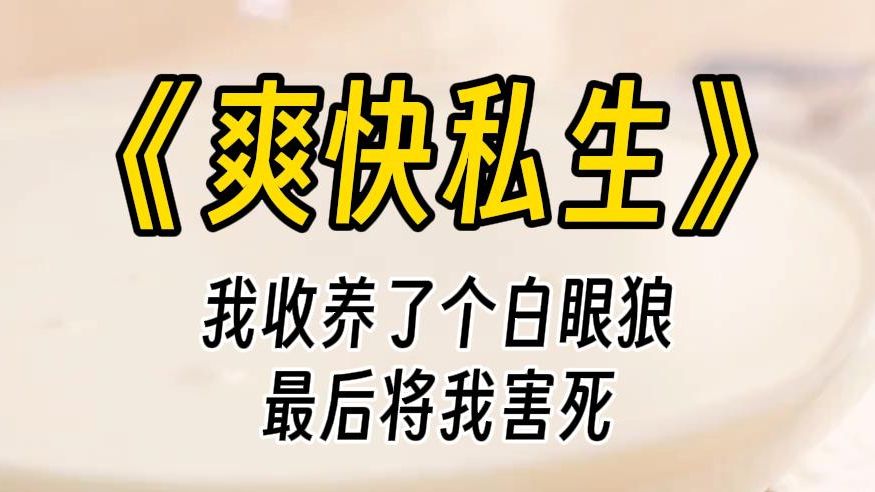 《爽快私生》

我收养了个白眼狼
最后将我害死